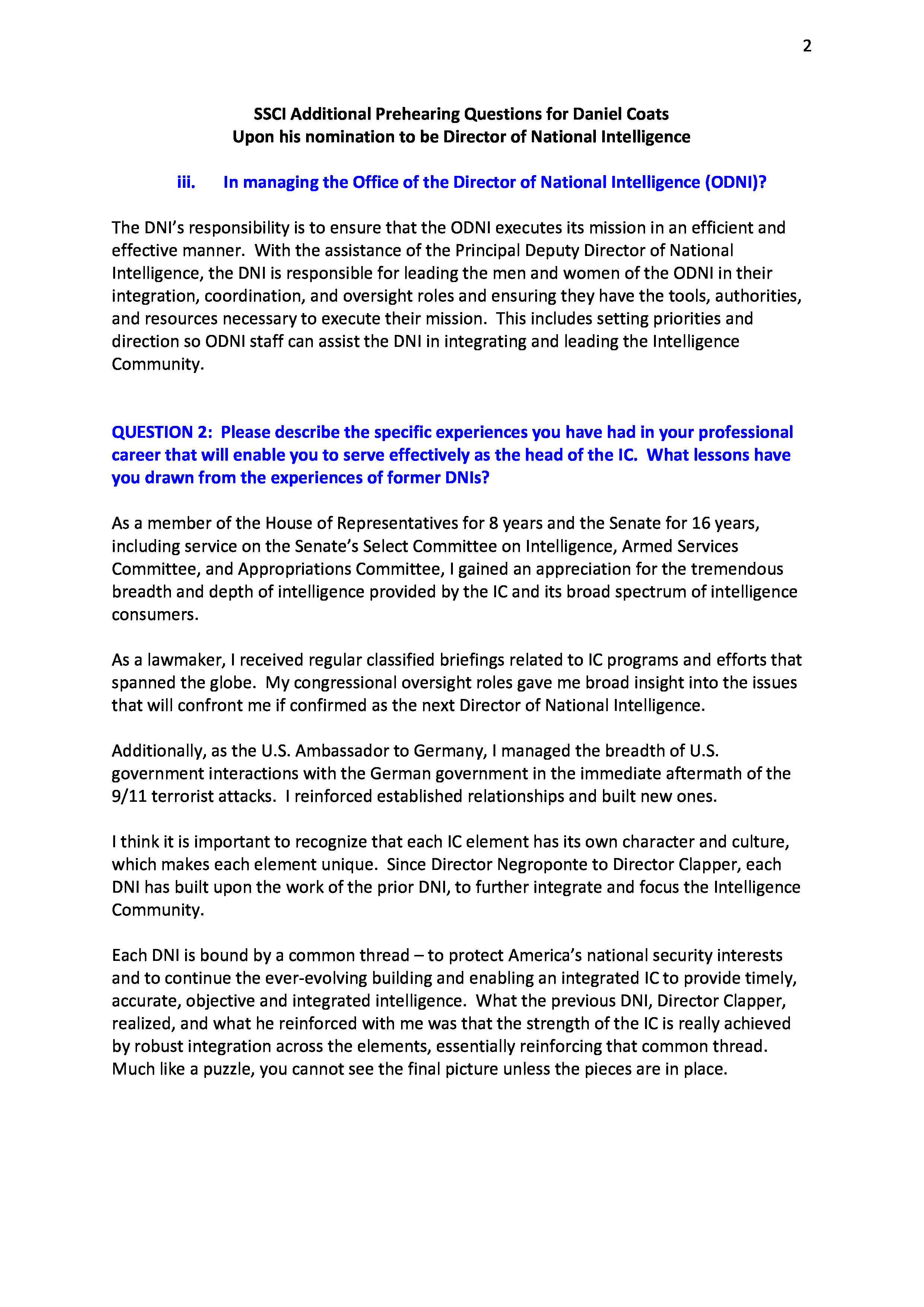 2

SSCI Additional Prehearing Questions for Daniel Coats
Upon his nomination to be Director of National Intelligence

iii. In managing the Office of the Director of National Intelligence (ODNI)?

The DNI's responsibility is to ensure that the ODNI executes its mission in an efficient and effective manner. With the assistance of the Principal Deputy Director of National Intelligence, the DNI is responsible for leading the men and women of the ODNI in their integration, coordination, and oversight roles and ensuring they have the tools, authorities, and resources necessary to execute their mission. This includes setting priorities and direction so ODNI staff can assist the DNI in integrating and leading the Intelligence Community.

QUESTION 2: Please describe the specific experiences you have had in your professional career that will enable you to serve effectively as the head of the IC. What lessons have you drawn from the experiences of former DNIs?

As a member of the House of Representatives for 8 years and the Senate for 16 years, including service on the Senate's Select Committee on Intelligence, Armed Services Committee, and Appropriations Committee, I gained an appreciation for the tremendous breadth and depth of intelligence provided by the IC and its broad spectrum of intelligence consumers.

As a lawmaker, I received regular classified briefings related to IC programs and efforts that spanned the globe. My congressional oversight roles gave me broad insight into the issues that will confront me if confirmed as the next Director of National Intelligence.

Additionally, as the U.S. Ambassador to Germany, I managed the breadth of U.S. government interactions with the German government in the immediate aftermath of the 9/11 terrorist attacks. I reinforced established relationships and built new ones.

I think it is important to recognize that each IC element has its own character and culture, which makes each element unique. Since Director Negroponte to Director Clapper, each DNI has built upon the work of the prior DNI, to further integrate and focus the Intelligence Community.

Each DNI is bound by a common thread – to protect America's national security interests and to continue the ever-evolving building and enabling an integrated IC to provide timely, accurate, objective and integrated intelligence. What the previous DNI, Director Clapper, realized, and what he reinforced with me was that the strength of the IC is really achieved by robust integration across the elements, essentially reinforcing that common thread. Much like a puzzle, you cannot see the final picture unless the pieces are in place.